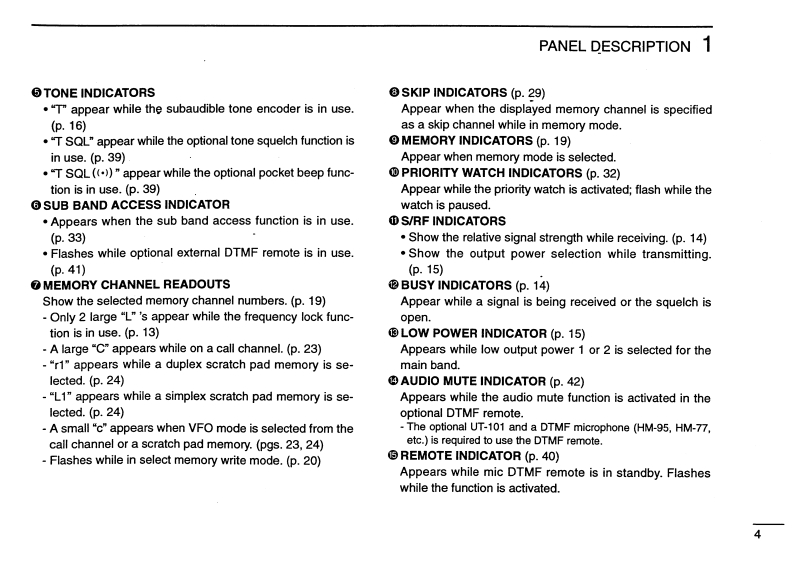 PANEL DESCRIPTION 1

❺ TONE INDICATORS
• "T" appear while the subaudible tone encoder is in use. (p. 16)
• "T SQL" appear while the optional tone squelch function is in use. (p. 39)
• "T SQL ((•))" appear while the optional pocket beep function is in use. (p. 39)
❻ SUB BAND ACCESS INDICATOR
• Appears when the sub band access function is in use. (p. 33)
• Flashes while optional external DTMF remote is in use. (p. 41)
❼ MEMORY CHANNEL READOUTS
Show the selected memory channel numbers. (p. 19)
- Only 2 large "L" 's appear while the frequency lock function is in use. (p. 13)
- A large "C" appears while on a call channel. (p. 23)
- "r1" appears while a duplex scratch pad memory is selected. (p. 24)
- "L1" appears while a simplex scratch pad memory is selected. (p. 24)
- A small "c" appears when VFO mode is selected from the call channel or a scratch pad memory. (pgs. 23, 24)
- Flashes while in select memory write mode. (p. 20)

❽ SKIP INDICATORS (p. 29)
Appear when the displayed memory channel is specified as a skip channel while in memory mode.
❾ MEMORY INDICATORS (p. 19)
Appear when memory mode is selected.
❿ PRIORITY WATCH INDICATORS (p. 32)
Appear while the priority watch is activated; flash while the watch is paused.
⓫ S/RF INDICATORS
• Show the relative signal strength while receiving. (p. 14)
• Show the output power selection while transmitting. (p. 15)
⓬ BUSY INDICATORS (p. 14)
Appear while a signal is being received or the squelch is open.
⓭ LOW POWER INDICATOR (p. 15)
Appears while low output power 1 or 2 is selected for the main band.
⓮ AUDIO MUTE INDICATOR (p. 42)
Appears while the audio mute function is activated in the optional DTMF remote.
- The optional UT-101 and a DTMF microphone (HM-95, HM-77, etc.) is required to use the DTMF remote.
⓯ REMOTE INDICATOR (p. 40)
Appears while mic DTMF remote is in standby. Flashes while the function is activated.

4